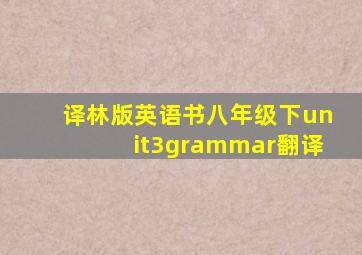 译林版英语书八年级下unit3grammar翻译